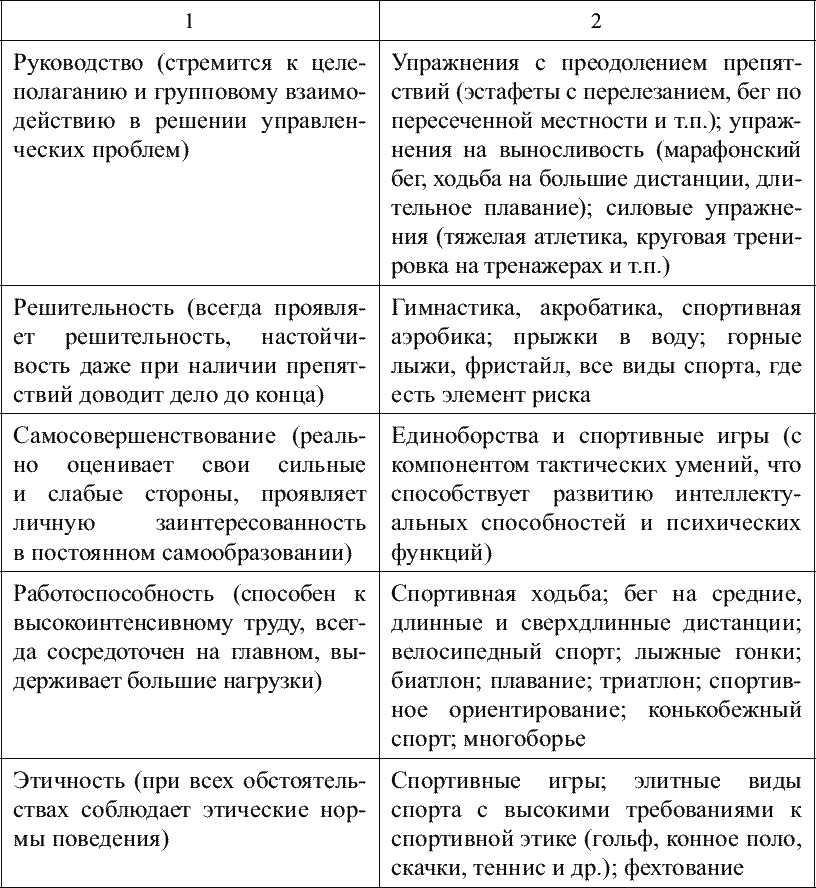 | 1 | 2 |
|---|---|
| Руководство (стремится к целеполаганию и групповому взаимодействию в решении управленческих проблем) | Упражнения с преодолением препятствий (эстафеты с перелезанием, бег по пересеченной местности и т.п.); упражнения на выносливость (марафонский бег, ходьба на большие дистанции, длительное плавание); силовые упражнения (тяжелая атлетика, круговая тренировка на тренажерах и т.п.) |
| Решительность (всегда проявляет решительность, настойчивость даже при наличии препятствий доводит дело до конца) | Гимнастика, акробатика, спортивная аэробика; прыжки в воду; горные лыжи, фристайл, все виды спорта, где есть элемент риска |
| Самосовершенствование (реально оценивает свои сильные и слабые стороны, проявляет личную заинтересованность в постоянном самообразовании) | Единоборства и спортивные игры (с компонентом тактических умений, что способствует развитию интеллектуальных способностей и психических функций) |
| Работоспособность (способен к высокоинтенсивному труду, всегда сосредоточен на главном, выдерживает большие нагрузки) | Спортивная ходьба; бег на средние, длинные и сверхдлинные дистанции; велосипедный спорт; лыжные гонки; биатлон; плавание; триатлон; спортивное ориентирование; конькобежный спорт; многоборье |
| Этичность (при всех обстоятельствах соблюдает этические нормы поведения) | Спортивные игры; элитные виды спорта с высокими требованиями к спортивной этике (гольф, конное поло, скачки, теннис и др.); фехтование |